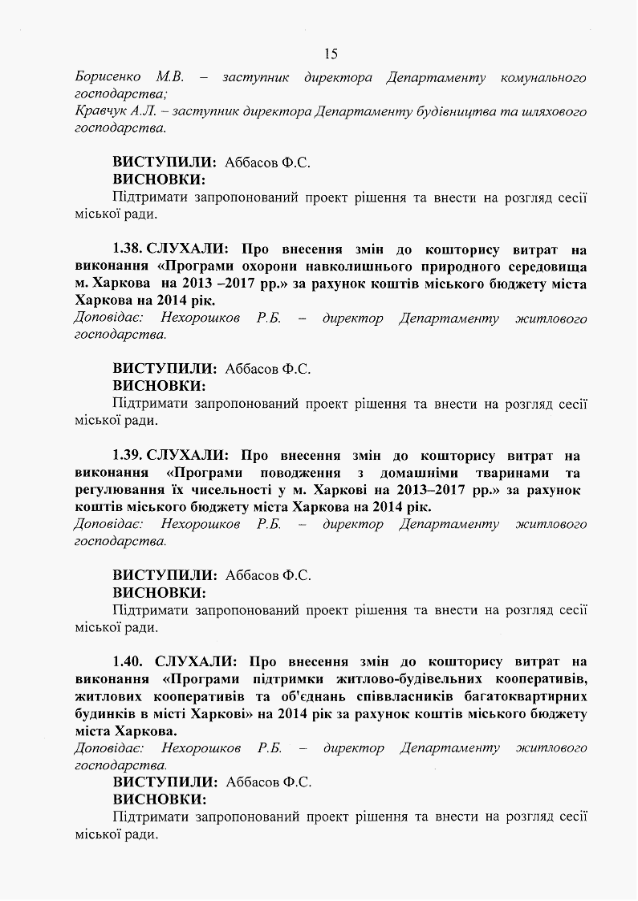 15

Борисенко М.В. – заступник директора Департаменту комунального господарства;
Кравчук А.Л. – заступник директора Департаменту будівництва та шляхового господарства.

ВИСТУПИЛИ: Аббасов Ф.С.
ВИСНОВКИ:
Підтримати запропонований проект рішення та внести на розгляд сесії міської ради.

1.38. СЛУХАЛИ: Про внесення змін до кошторису витрат на виконання «Програми охорони навколишнього природного середовища м. Харкова на 2013 –2017 рр.» за рахунок коштів міського бюджету міста Харкова на 2014 рік.
Доповідає: Нехорошков Р.Б. – директор Департаменту житлового господарства.

ВИСТУПИЛИ: Аббасов Ф.С.
ВИСНОВКИ:
Підтримати запропонований проект рішення та внести на розгляд сесії міської ради.

1.39. СЛУХАЛИ: Про внесення змін до кошторису витрат на виконання «Програми поводження з домашніми тваринами та регулювання їх чисельності у м. Харкові на 2013–2017 рр.» за рахунок коштів міського бюджету міста Харкова на 2014 рік.
Доповідає: Нехорошков Р.Б. – директор Департаменту житлового господарства.

ВИСТУПИЛИ: Аббасов Ф.С.
ВИСНОВКИ:
Підтримати запропонований проект рішення та внести на розгляд сесії міської ради.

1.40. СЛУХАЛИ: Про внесення змін до кошторису витрат на виконання «Програми підтримки житлово-будівельних кооперативів, житлових кооперативів та об'єднань співвласників багатоквартирних будинків в місті Харкові» на 2014 рік за рахунок коштів міського бюджету міста Харкова.
Доповідає: Нехорошков Р.Б. – директор Департаменту житлового господарства.
ВИСТУПИЛИ: Аббасов Ф.С.
ВИСНОВКИ:
Підтримати запропонований проект рішення та внести на розгляд сесії міської ради.